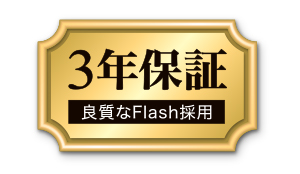 3年保証

良質なFlash採用